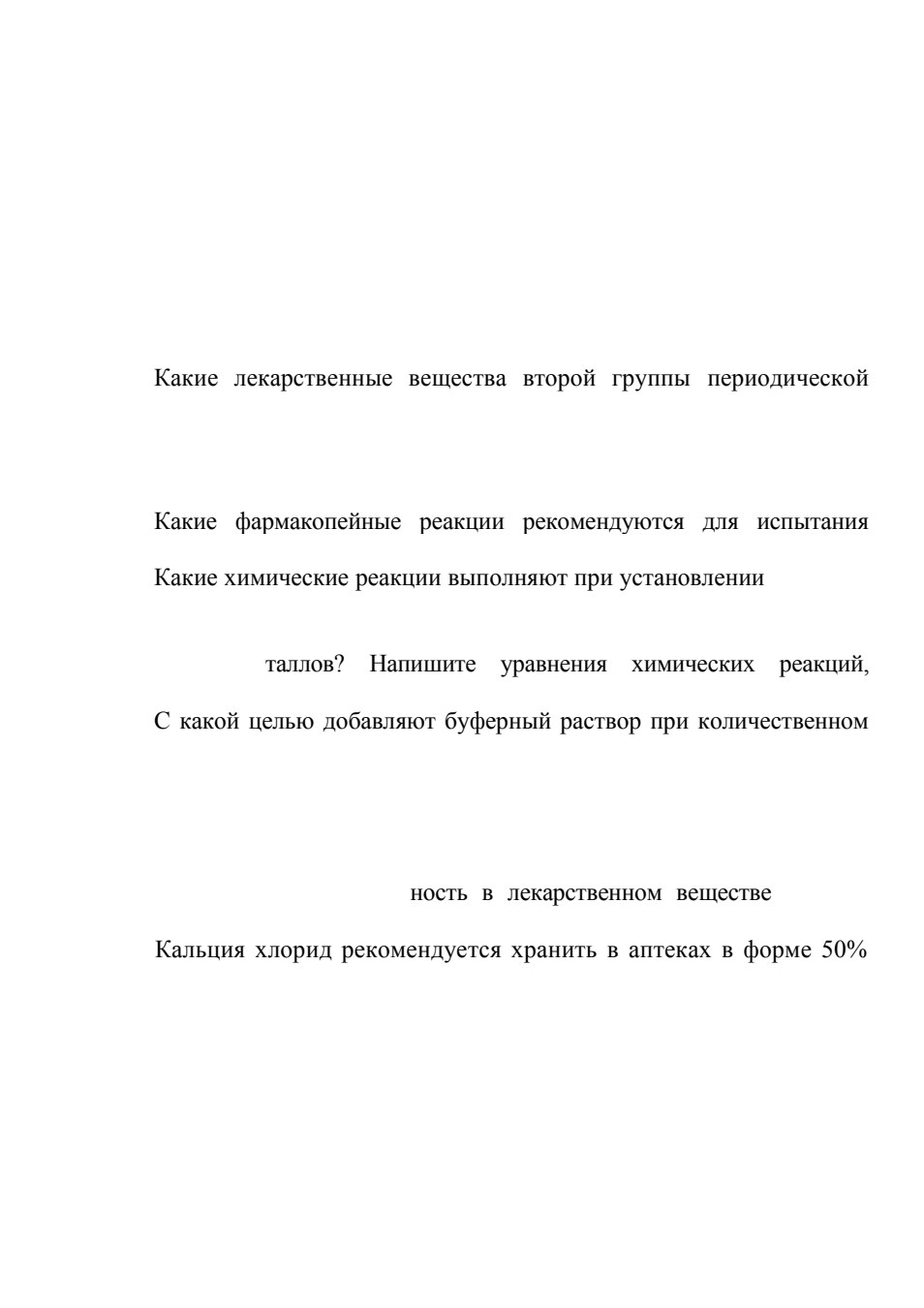 Какие лекарственные вещества второй группы периодической

Какие фармакопейные реакции рекомендуются для испытания

Какие химические реакции выполняют при установлении

таллов? Напишите уравнения химических реакций,

С какой целью добавляют буферный раствор при количественном

ность в лекарственном веществе

Кальция хлорид рекомендуется хранить в аптеках в форме 50%